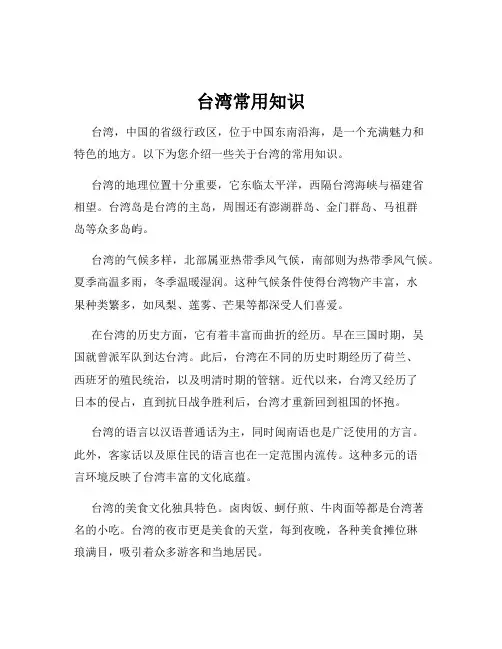 台湾常用知识

台湾，中国的省级行政区，位于中国东南沿海，是一个充满魅力和特色的地方。以下为您介绍一些关于台湾的常用知识。

台湾的地理位置十分重要，它东临太平洋，西隔台湾海峡与福建省相望。台湾岛是台湾的主岛，周围还有澎湖群岛、金门群岛、马祖群岛等众多岛屿。

台湾的气候多样，北部属亚热带季风气候，南部则为热带季风气候。夏季高温多雨，冬季温暖湿润。这种气候条件使得台湾物产丰富，水果种类繁多，如凤梨、莲雾、芒果等都深受人们喜爱。

在台湾的历史方面，它有着丰富而曲折的经历。早在三国时期，吴国就曾派军队到达台湾。此后，台湾在不同的历史时期经历了荷兰、西班牙的殖民统治，以及明清时期的管辖。近代以来，台湾又经历了日本的侵占，直到抗日战争胜利后，台湾才重新回到祖国的怀抱。

台湾的语言以汉语普通话为主，同时闽南语也是广泛使用的方言。此外，客家话以及原住民的语言也在一定范围内流传。这种多元的语言环境反映了台湾丰富的文化底蕴。

台湾的美食文化独具特色。卤肉饭、蚵仔煎、牛肉面等都是台湾著名的小吃。台湾的夜市更是美食的天堂，每到夜晚，各种美食摊位琳琅满目，吸引着众多游客和当地居民。